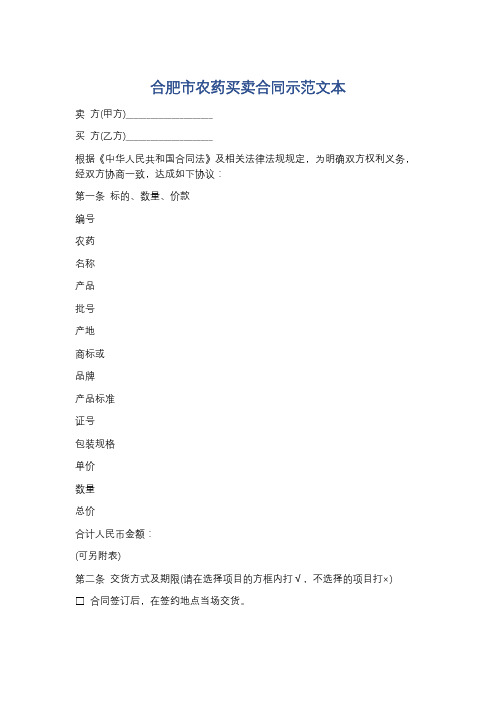 合肥市农药买卖合同示范文本

卖 方(甲方)________________

买 方(乙方)________________

根据《中华人民共和国合同法》及相关法律法规规定，为明确双方权利义务，经双方协商一致，达成如下协议：

第一条 标的、数量、价款

编号

农药

名称

产品

批号

产地

商标或

品牌

产品标准

证号

包装规格

单价

数量

总价

合计人民币金额：

(可另附表)

第二条 交货方式及期限(请在选择项目的方框内打√，不选择的项目打×)

☐ 合同签订后，在签约地点当场交货。